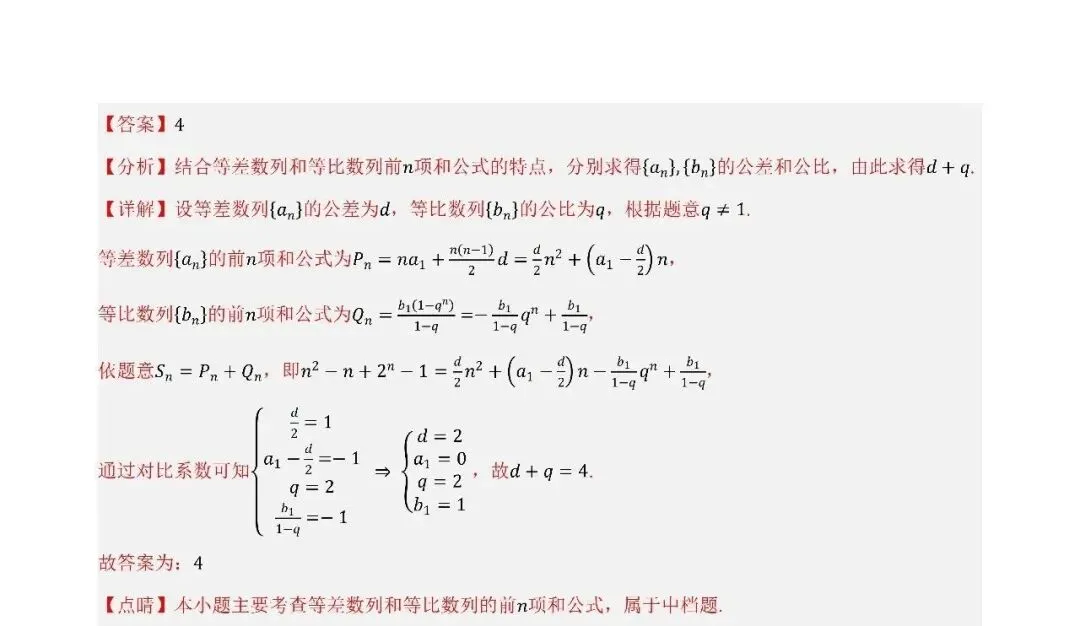 【答案】4

【分析】结合等差数列和等比数列前$n$项和公式的特点，分别求得$\{a_n\},\{b_n\}$的公差和公比，由此求得$d+q$.

【详解】设等差数列$\{a_n\}$的公差为$d$，等比数列$\{b_n\}$的公比为$q$，根据题意$q\neq 1$.

等差数列$\{a_n\}$的前$n$项和公式为$P_n=na_1+\frac{n(n-1)}{2}d=\frac{d}{2}n^2+\left(a_1-\frac{d}{2}\right)n$，

等比数列$\{b_n\}$的前$n$项和公式为$Q_n=\frac{b_1(1-q^n)}{1-q}=-\frac{b_1}{1-q}q^n+\frac{b_1}{1-q}$，

依题意$S_n=P_n+Q_n$，即$n^2-n+2^n-1=\frac{d}{2}n^2+\left(a_1-\frac{d}{2}\right)n-\frac{b_1}{1-q}q^n+\frac{b_1}{1-q}$，

通过对比系数可知$\begin{cases}\frac{d}{2}=1\\a_1-\frac{d}{2}=-1\\q=2\\\frac{b_1}{1-q}=-1\end{cases}\Rightarrow\begin{cases}d=2\\a_1=0\\q=2\\b_1=1\end{cases}$，故$d+q=4$.

故答案为：4

【点睛】本小题主要考查等差数列和等比数列的前$n$项和公式，属于中档题.